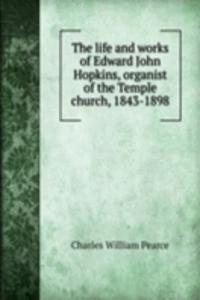 The life and works of Edward John Hopkins, organist of the Temple church, 1843-1898

Charles William Pearce